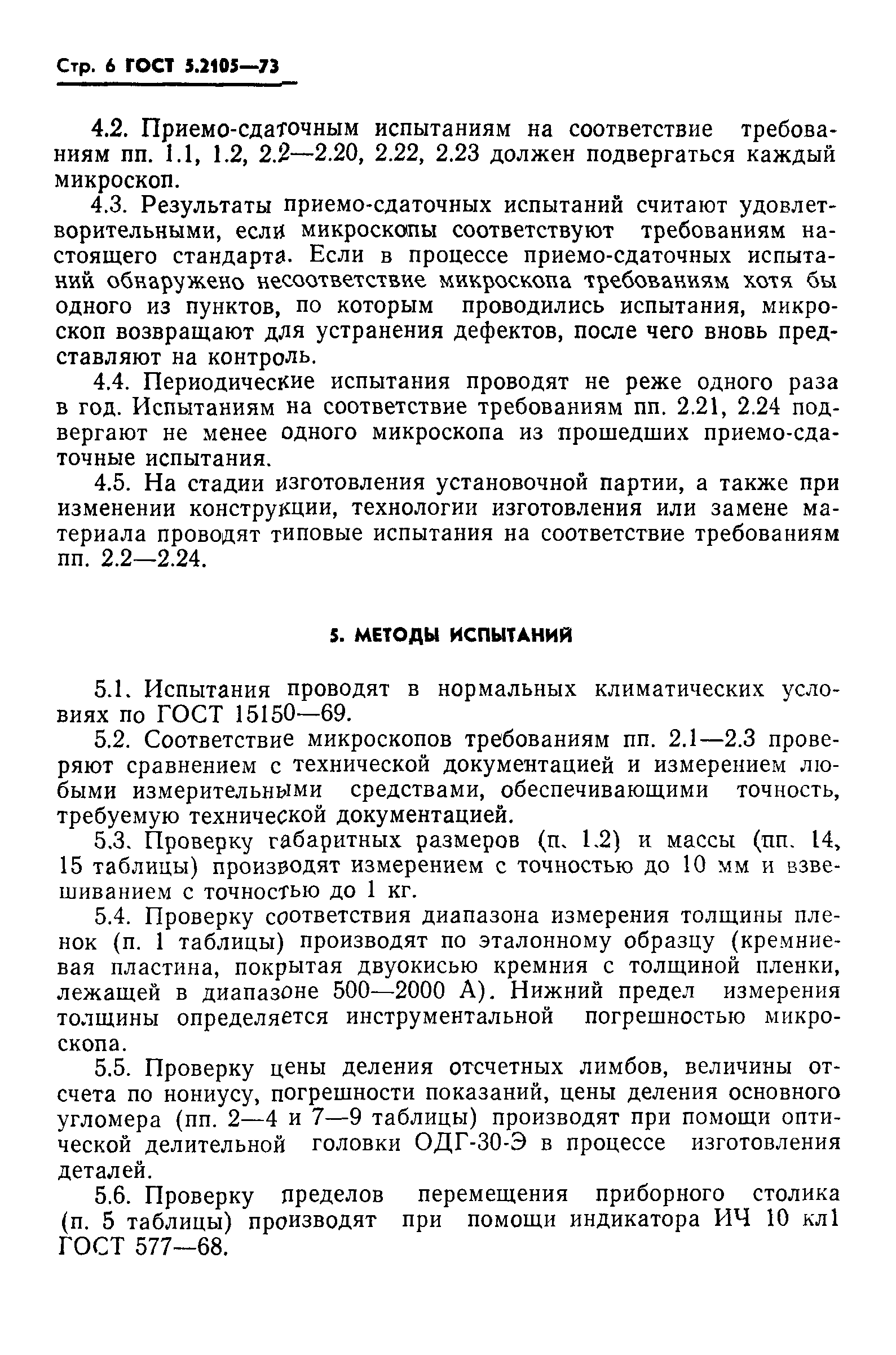 Стр. 6 ГОСТ 5.2105—73

4.2. Приемо-сдаточным испытаниям на соответствие требованиям пп. 1.1, 1.2, 2.2—2.20, 2.22, 2.23 должен подвергаться каждый микроскоп.

4.3. Результаты приемо-сдаточных испытаний считают удовлетворительными, если микроскопы соответствуют требованиям настоящего стандарта. Если в процессе приемо-сдаточных испытаний обнаружено несоответствие микроскопа требованиям хотя бы одного из пунктов, по которым проводились испытания, микроскоп возвращают для устранения дефектов, после чего вновь представляют на контроль.

4.4. Периодические испытания проводят не реже одного раза в год. Испытаниям на соответствие требованиям пп. 2.21, 2.24 подвергают не менее одного микроскопа из прошедших приемо-сдаточные испытания.

4.5. На стадии изготовления установочной партии, а также при изменении конструкции, технологии изготовления или замене материала проводят типовые испытания на соответствие требованиям пп. 2.2—2.24.

5. МЕТОДЫ ИСПЫТАНИЙ

5.1. Испытания проводят в нормальных климатических условиях по ГОСТ 15150—69.

5.2. Соответствие микроскопов требованиям пп. 2.1—2.3 проверяют сравнением с технической документацией и измерением любыми измерительными средствами, обеспечивающими точность, требуемую технической документацией.

5.3. Проверку габаритных размеров (п. 1.2) и массы (пп. 14, 15 таблицы) производят измерением с точностью до 10 мм и взвешиванием с точностью до 1 кг.

5.4. Проверку соответствия диапазона измерения толщины пленок (п. 1 таблицы) производят по эталонному образцу (кремниевая пластина, покрытая двуокисью кремния с толщиной пленки, лежащей в диапазоне 500—2000 А). Нижний предел измерения толщины определяется инструментальной погрешностью микроскопа.

5.5. Проверку цены деления отсчетных лимбов, величины отсчета по нониусу, погрешности показаний, цены деления основного угломера (пп. 2—4 и 7—9 таблицы) производят при помощи оптической делительной головки ОДГ-30-Э в процессе изготовления деталей.

5.6. Проверку пределов перемещения приборного столика (п. 5 таблицы) производят при помощи индикатора ИЧ 10 кл1 ГОСТ 577—68.